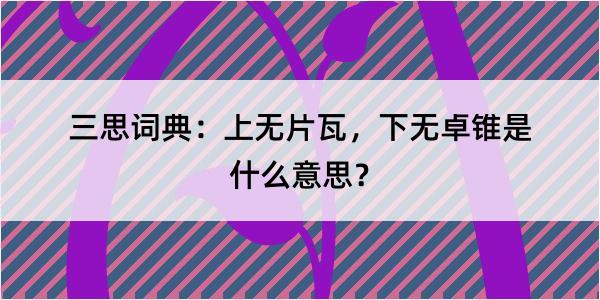 三思词典：上无片瓦，下无卓锥是什么意思？